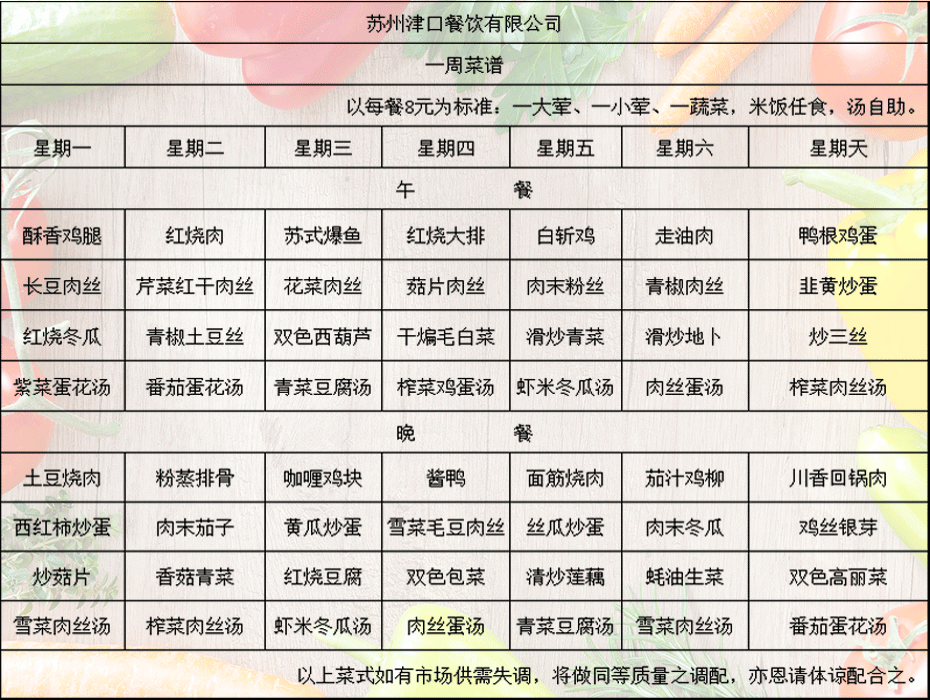 苏州津口餐饮有限公司

一周菜谱

以每餐8元为标准：一大荤、一小荤、一蔬菜，米饭任食，汤自助。

| 星期一 | 星期二 | 星期三 | 星期四 | 星期五 | 星期六 | 星期天 |
|---|---|---|---|---|---|---|
| 午 餐 | | | | | | |
| 酥香鸡腿 | 红烧肉 | 苏式爆鱼 | 红烧大排 | 白斩鸡 | 走油肉 | 鸭根鸡蛋 |
| 长豆肉丝 | 芹菜红干肉丝 | 花菜肉丝 | 菇片肉丝 | 肉末粉丝 | 青椒肉丝 | 韭黄炒蛋 |
| 红烧冬瓜 | 青椒土豆丝 | 双色西葫芦 | 干煸毛白菜 | 滑炒青菜 | 滑炒地卜 | 炒三丝 |
| 紫菜蛋花汤 | 番茄蛋花汤 | 青菜豆腐汤 | 榨菜鸡蛋汤 | 虾米冬瓜汤 | 肉丝蛋汤 | 榨菜肉丝汤 |
| 晚 餐 | | | | | | |
| 土豆烧肉 | 粉蒸排骨 | 咖喱鸡块 | 酱鸭 | 面筋烧肉 | 茄汁鸡柳 | 川香回锅肉 |
| 西红柿炒蛋 | 肉末茄子 | 黄瓜炒蛋 | 雪菜毛豆肉丝 | 丝瓜炒蛋 | 肉末冬瓜 | 鸡丝银芽 |
| 炒菇片 | 香菇青菜 | 红烧豆腐 | 双色包菜 | 清炒莲藕 | 蚝油生菜 | 双色高丽菜 |
| 雪菜肉丝汤 | 榨菜肉丝汤 | 虾米冬瓜汤 | 肉丝蛋汤 | 青菜豆腐汤 | 雪菜肉丝汤 | 番茄蛋花汤 |

以上菜式如有市场供需失调，将做同等质量之调配，亦恩请体谅配合之。